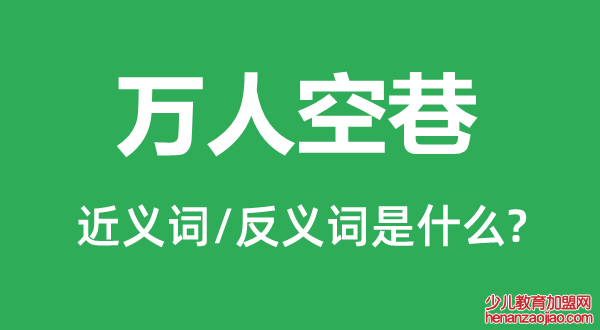 万人空巷

近义词/反义词是什么?

少儿教育加盟网
henanzaojiao.com